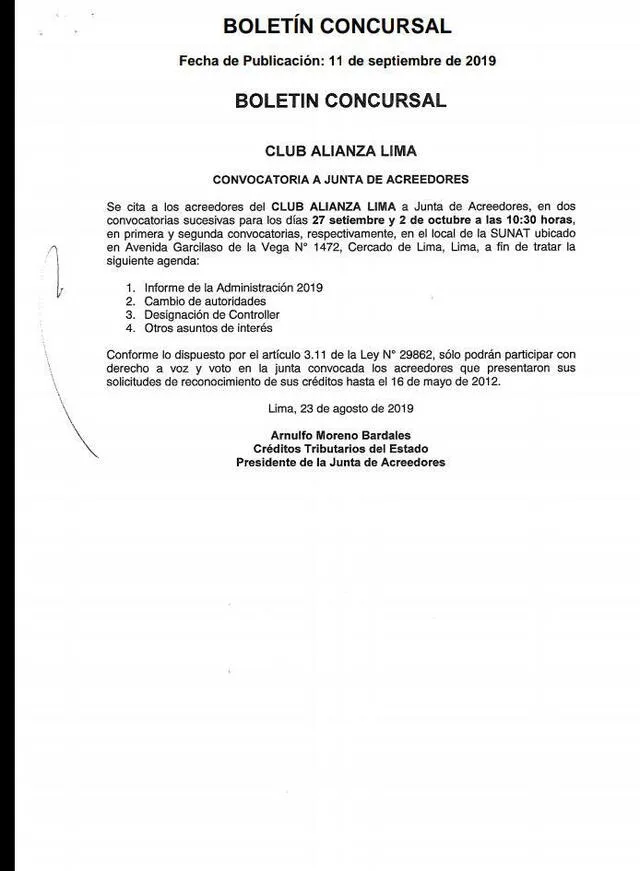 BOLETÍN CONCURSAL

Fecha de Publicación: 11 de septiembre de 2019

BOLETIN CONCURSAL

CLUB ALIANZA LIMA

CONVOCATORIA A JUNTA DE ACREEDORES

Se cita a los acreedores del CLUB ALIANZA LIMA a Junta de Acreedores, en dos convocatorias sucesivas para los días 27 setiembre y 2 de octubre a las 10:30 horas, en primera y segunda convocatorias, respectivamente, en el local de la SUNAT ubicado en Avenida Garcilaso de la Vega N° 1472, Cercado de Lima, Lima, a fin de tratar la siguiente agenda:

1. Informe de la Administración 2019
2. Cambio de autoridades
3. Designación de Controller
4. Otros asuntos de interés

Conforme lo dispuesto por el artículo 3.11 de la Ley N° 29862, sólo podrán participar con derecho a voz y voto en la junta convocada los acreedores que presentaron sus solicitudes de reconocimiento de sus créditos hasta el 16 de mayo de 2012.

Lima, 23 de agosto de 2019

Arnulfo Moreno Bardales
Créditos Tributarios del Estado
Presidente de la Junta de Acreedores